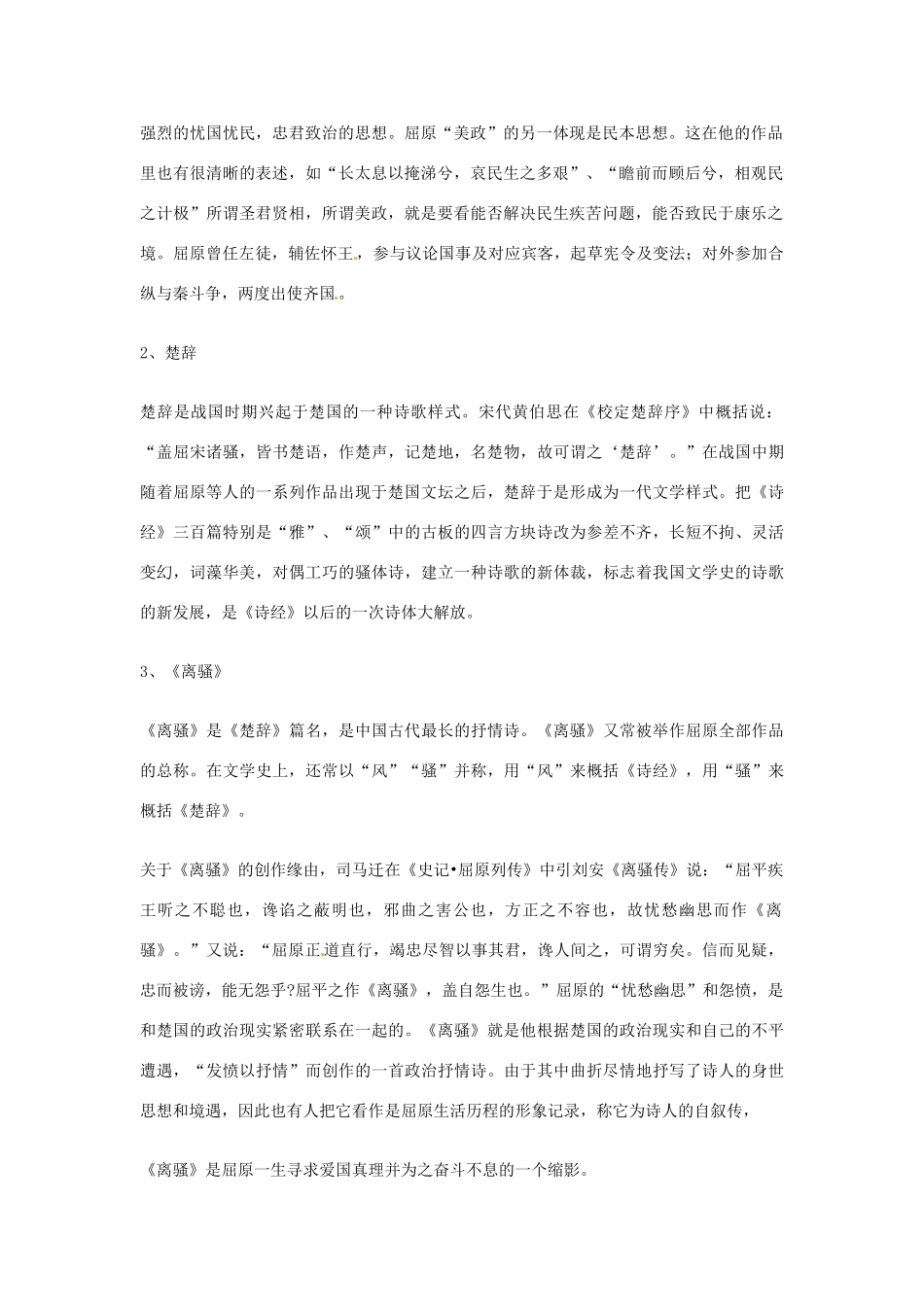 强烈的忧国忧民，忠君致治的思想。屈原“美政”的另一体现是民本思想。这在他的作品里也有很清晰的表述，如“长太息以掩涕兮，哀民生之多艰”、“瞻前而顾后兮，相观民之计极”所谓圣君贤相，所谓美政，就是要看能否解决民生疾苦问题，能否致民于康乐之境。屈原曾任左徒，辅佐怀王，参与议论国事及对应宾客，起草宪令及变法；对外参加合纵与秦斗争，两度出使齐国。

2、楚辞

楚辞是战国时期兴起于楚国的一种诗歌样式。宋代黄伯思在《校定楚辞序》中概括说：“盖屈宋诸骚，皆书楚语，作楚声，记楚地，名楚物，故可谓之‘楚辞’。”在战国中期随着屈原等人的一系列作品出现于楚国文坛之后，楚辞于是形成为一代文学样式。把《诗经》三百篇特别是“雅”、“颂”中的古板的四言方块诗改为参差不齐，长短不拘、灵活变幻，词藻华美，对偶工巧的骚体诗，建立一种诗歌的新体裁，标志着我国文学史的诗歌的新发展，是《诗经》以后的一次诗体大解放。

3、《离骚》

《离骚》是《楚辞》篇名，是中国古代最长的抒情诗。《离骚》又常被举作屈原全部作品的总称。在文学史上，还常以“风”“骚”并称，用“风”来概括《诗经》，用“骚”来概括《楚辞》。

关于《离骚》的创作缘由，司马迁在《史记•屈原列传》中引刘安《离骚传》说：“屈平疾王听之不聪也，谗谄之蔽明也，邪曲之害公也，方正之不容也，故忧愁幽思而作《离骚》。”又说：“屈原正道直行，竭忠尽智以事其君，谗人间之，可谓穷矣。信而见疑，忠而被谤，能无怨乎?屈平之作《离骚》，盖自怨生也。”屈原的“忧愁幽思”和怨愤，是和楚国的政治现实紧密联系在一起的。《离骚》就是他根据楚国的政治现实和自己的不平遭遇，“发愤以抒情”而创作的一首政治抒情诗。由于其中曲折尽情地抒写了诗人的身世思想和境遇，因此也有人把它看作是屈原生活历程的形象记录，称它为诗人的自叙传，

《离骚》是屈原一生寻求爱国真理并为之奋斗不息的一个缩影。